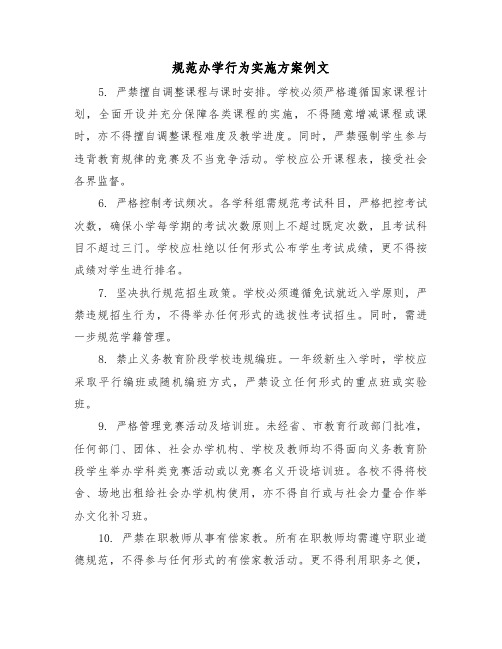 规范办学行为实施方案例文

5. 严禁擅自调整课程与课时安排。学校必须严格遵循国家课程计划，全面开设并充分保障各类课程的实施，不得随意增减课程或课时，亦不得擅自调整课程难度及教学进度。同时，严禁强制学生参与违背教育规律的竞赛及不当竞争活动。学校应公开课程表，接受社会各界监督。

6. 严格控制考试频次。各学科组需规范考试科目，严格把控考试次数，确保小学每学期的考试次数原则上不超过既定次数，且考试科目不超过三门。学校应杜绝以任何形式公布学生考试成绩，更不得按成绩对学生进行排名。

7. 坚决执行规范招生政策。学校必须遵循免试就近入学原则，严禁违规招生行为，不得举办任何形式的选拔性考试招生。同时，需进一步规范学籍管理。

8. 禁止义务教育阶段学校违规编班。一年级新生入学时，学校应采取平行编班或随机编班方式，严禁设立任何形式的重点班或实验班。

9. 严格管理竞赛活动及培训班。未经省、市教育行政部门批准，任何部门、团体、社会办学机构、学校及教师均不得面向义务教育阶段学生举办学科类竞赛活动或以竞赛名义开设培训班。各校不得将校舍、场地出租给社会办学机构使用，亦不得自行或与社会力量合作举办文化补习班。

10. 严禁在职教师从事有偿家教。所有在职教师均需遵守职业道德规范，不得参与任何形式的有偿家教活动。更不得利用职务之便，